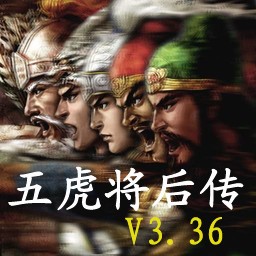 五虎将后传

V3.36